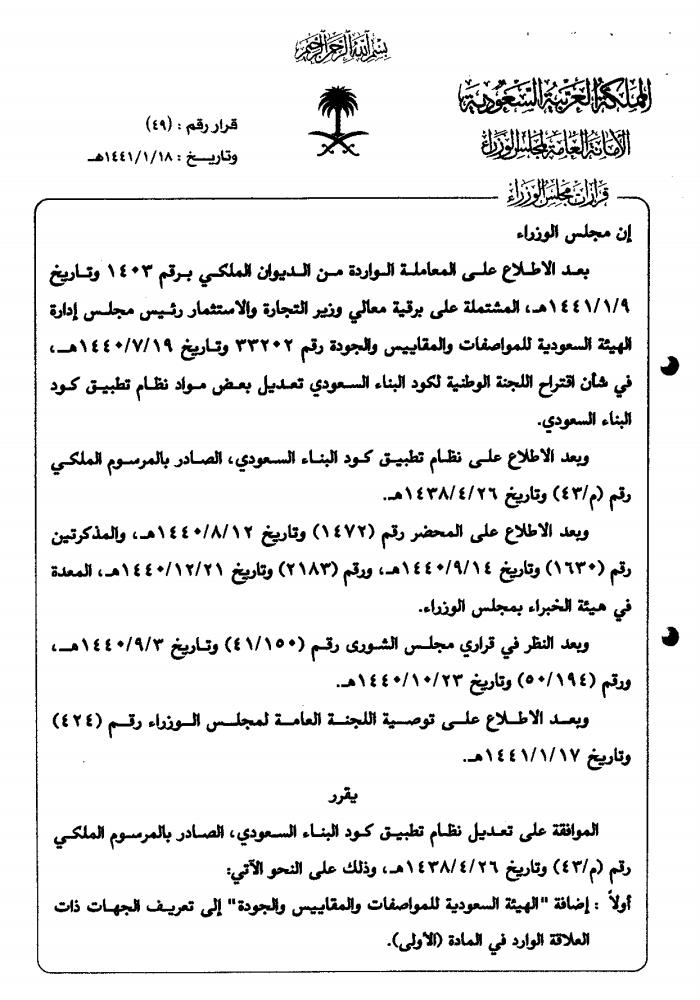 بسم الله الرحمن الرحيم

المملكة العربية السعودية
الأمانة العامة لمجلس الوزراء

قرار رقم : (٤٩)
وتاريخ : ١٤٤١/١/١٨هـ

قرارات مجلس الوزراء

إن مجلس الوزراء

بعد الاطلاع على المعاملة الواردة من الديوان الملكي برقم ١٤٠٣ وتاريخ ١٤٤١/١/٩هـ، المشتملة على برقية معالي وزير التجارة والاستثمار رئيس مجلس إدارة الهيئة السعودية للمواصفات والمقاييس والجودة رقم ٣٣٢٠٢ وتاريخ ١٤٤٠/٧/١٩هـ، في شأن اقتراح اللجنة الوطنية لكود البناء السعودي تعديل بعض مواد نظام تطبيق كود البناء السعودي.

وبعد الاطلاع على نظام تطبيق كود البناء السعودي، الصادر بالمرسوم الملكي رقم (م/٤٣) وتاريخ ١٤٣٨/٤/٢٦هـ.

وبعد الاطلاع على المحضر رقم (١٤٧٢) وتاريخ ١٤٤٠/٨/١٢هـ، والمذكرتين رقم (١٦٣٠) وتاريخ ١٤٤٠/٩/١٤هـ، ورقم (٢١٨٣) وتاريخ ١٤٤٠/١٢/٢١هـ، المعدة في هيئة الخبراء بمجلس الوزراء.

وبعد النظر في قراري مجلس الشورى رقم (٤١/١٥٠) وتاريخ ١٤٤٠/٩/٣هـ، ورقم (٥٠/١٩٤) وتاريخ ١٤٤٠/١٠/٢٣هـ.

وبعد الاطلاع على توصية اللجنة العامة لمجلس الوزراء رقم (٤٢٤) وتاريخ ١٤٤١/١/١٧هـ.

يقرر

الموافقة على تعديل نظام تطبيق كود البناء السعودي، الصادر بالمرسوم الملكي رقم (م/٤٣) وتاريخ ١٤٣٨/٤/٢٦هـ، وذلك على النحو الآتي:

أولاً : إضافة "الهيئة السعودية للمواصفات والمقاييس والجودة" إلى تعريف الجهات ذات العلاقة الوارد في المادة (الأولى).